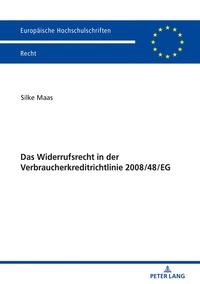 Europäische Hochschulschriften

Recht

Silke Maas

Das Widerrufsrecht in der Verbraucherkreditrichtlinie 2008/48/EG

PETER LANG